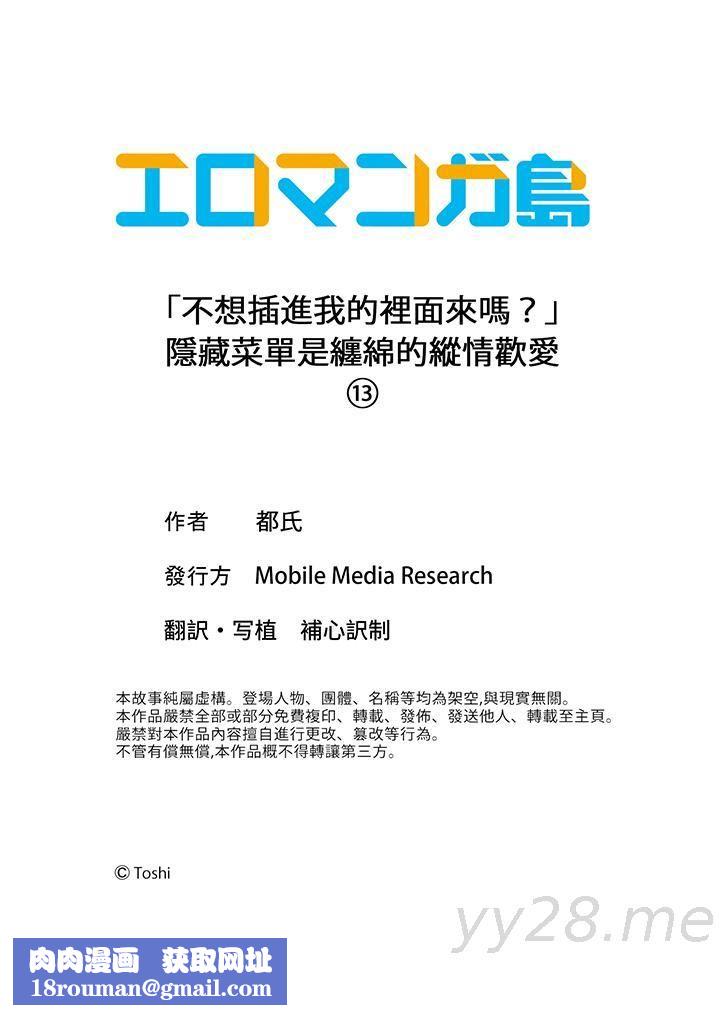 エロマンガ島

「不想插進我的裡面來嗎？」
隱藏菜單是纏綿的縱情歡愛
⑬

作者　都氏

發行方　Mobile Media Research

翻訳・写植　補心訳制

本故事純屬虛構。登場人物、團體、名稱等均為架空,與現實無關。
本作品嚴禁全部或部分免費複印、轉載、發佈、發送他人、轉載至主頁。
嚴禁對本作品內容擅自進行更改、篡改等行為。
不管有償無償,本作品概不得轉讓第三方。

© Toshi

yy28.me

肉肉漫画　获取网址
18rouman@gmail.com